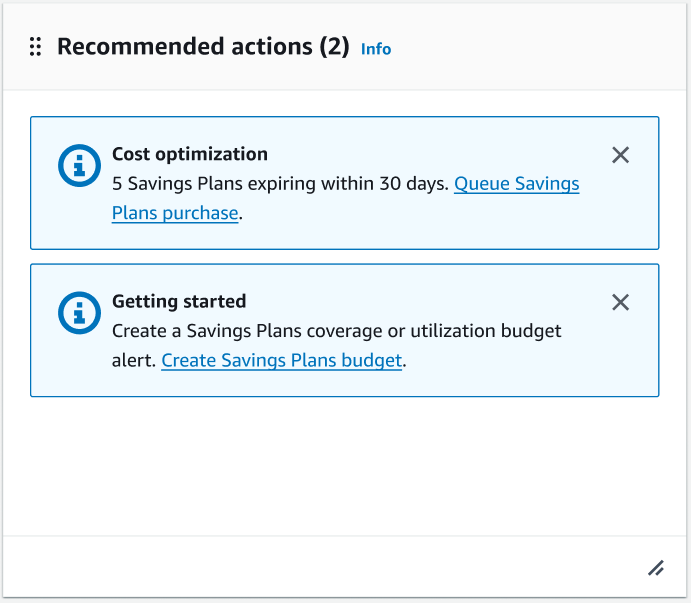 Recommended actions (2) Info

Cost optimization
5 Savings Plans expiring within 30 days. Queue Savings Plans purchase.

Getting started
Create a Savings Plans coverage or utilization budget alert. Create Savings Plans budget.